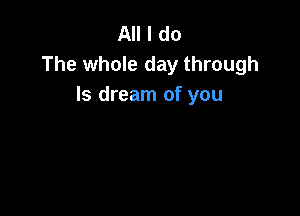 All I do
The whole day through
Is dream of you